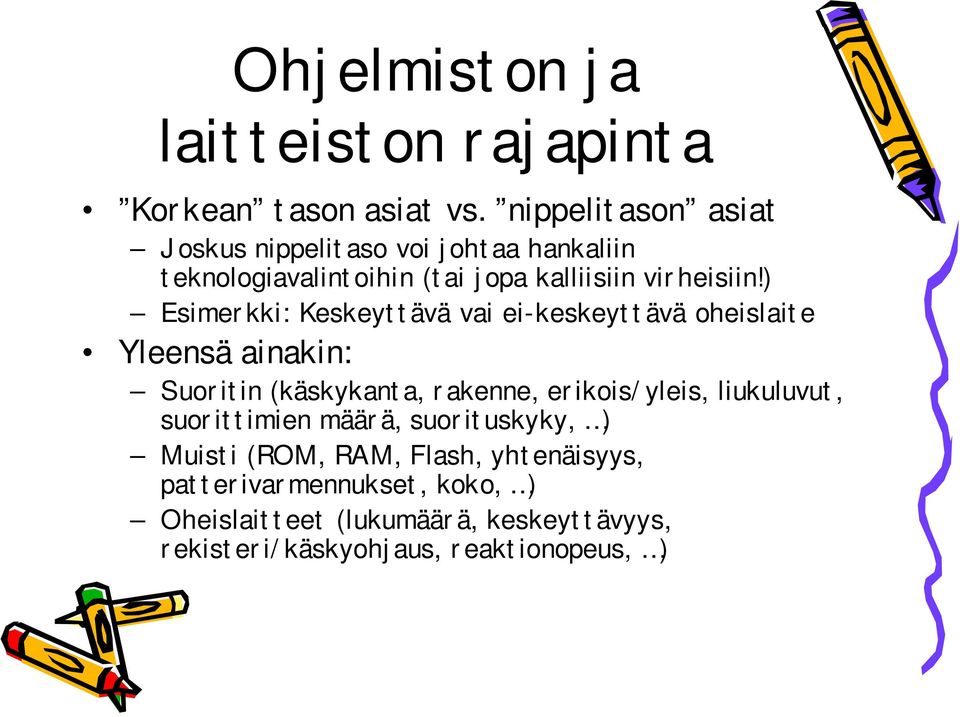 Ohjelmiston ja laitteiston rajapinta

• ”Korkean” tason asiat vs. ”nippelitason” asiat
 – Joskus nippelitaso voi johtaa hankaliin teknologiavalintoihin (tai jopa kalliisiin virheisiin!)
 – Esimerkki: Keskeyttävä vai ei-keskeyttävä oheislaite
• Yleensä ainakin:
 – Suoritin (käskykanta, rakenne, erikois/yleis, liukuluvut, suorittimien määrä, suorituskyky, ..)
 – Muisti (ROM, RAM, Flash, yhtenäisyys, patterivarmennukset, koko, ..)
 – Oheislaitteet (lukumäärä, keskeyttävyys, rekisteri/käskyohjaus, reaktionopeus, ..)